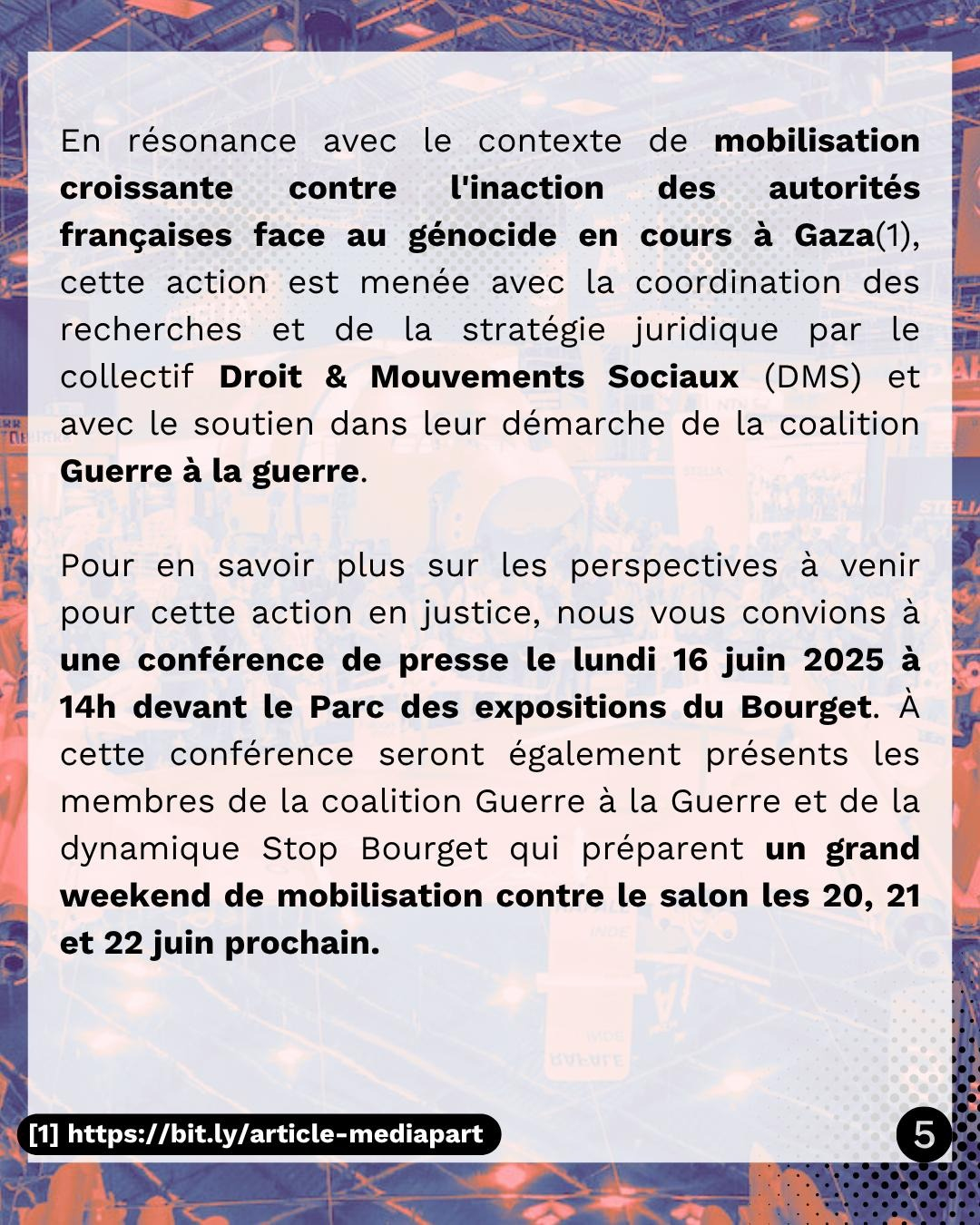 En résonance avec le contexte de mobilisation croissante contre l'inaction des autorités françaises face au génocide en cours à Gaza(1), cette action est menée avec la coordination des recherches et de la stratégie juridique par le collectif Droit & Mouvements Sociaux (DMS) et avec le soutien dans leur démarche de la coalition Guerre à la guerre.

Pour en savoir plus sur les perspectives à venir pour cette action en justice, nous vous convions à une conférence de presse le lundi 16 juin 2025 à 14h devant le Parc des expositions du Bourget. À cette conférence seront également présents les membres de la coalition Guerre à la Guerre et de la dynamique Stop Bourget qui préparent un grand weekend de mobilisation contre le salon les 20, 21 et 22 juin prochain.

[1] https://bit.ly/article-mediapart

5